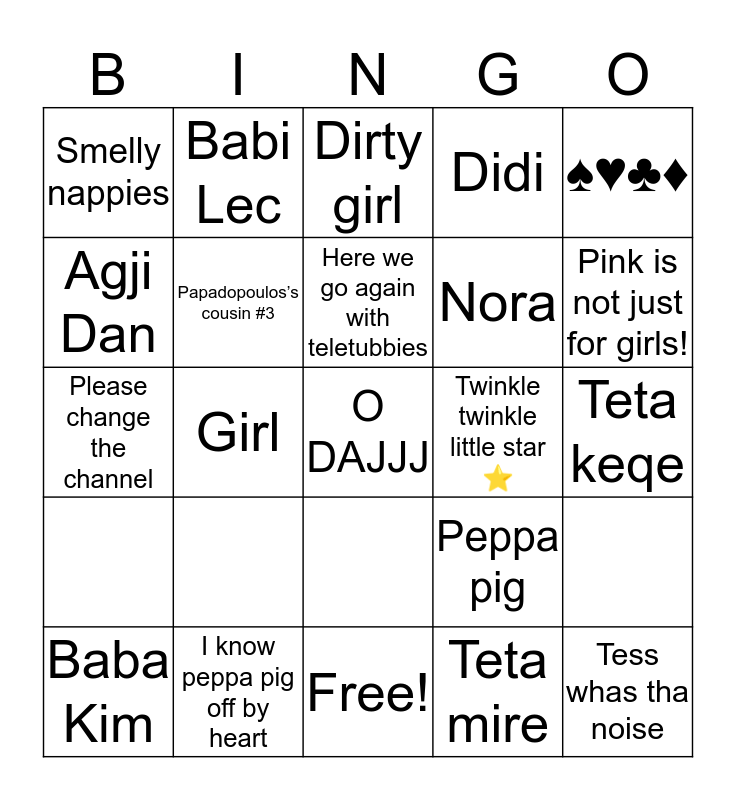 | B | I | N | G | O |
|---|---|---|---|---|
| Smelly nappies | Babi Lec | Dirty girl | Didi | ♠♥♣♦ |
| Agji Dan | Papadopoulos's cousin #3 | Here we go again with teletubbies | Nora | Pink is not just for girls! |
| Please change the channel | Girl | O DAJJJ | Twinkle twinkle little star ⭐ | Teta keqe |
|  |  |  | Peppa pig |  |
| Baba Kim | I know peppa pig off by heart | Free! | Teta mire | Tess whas tha noise |